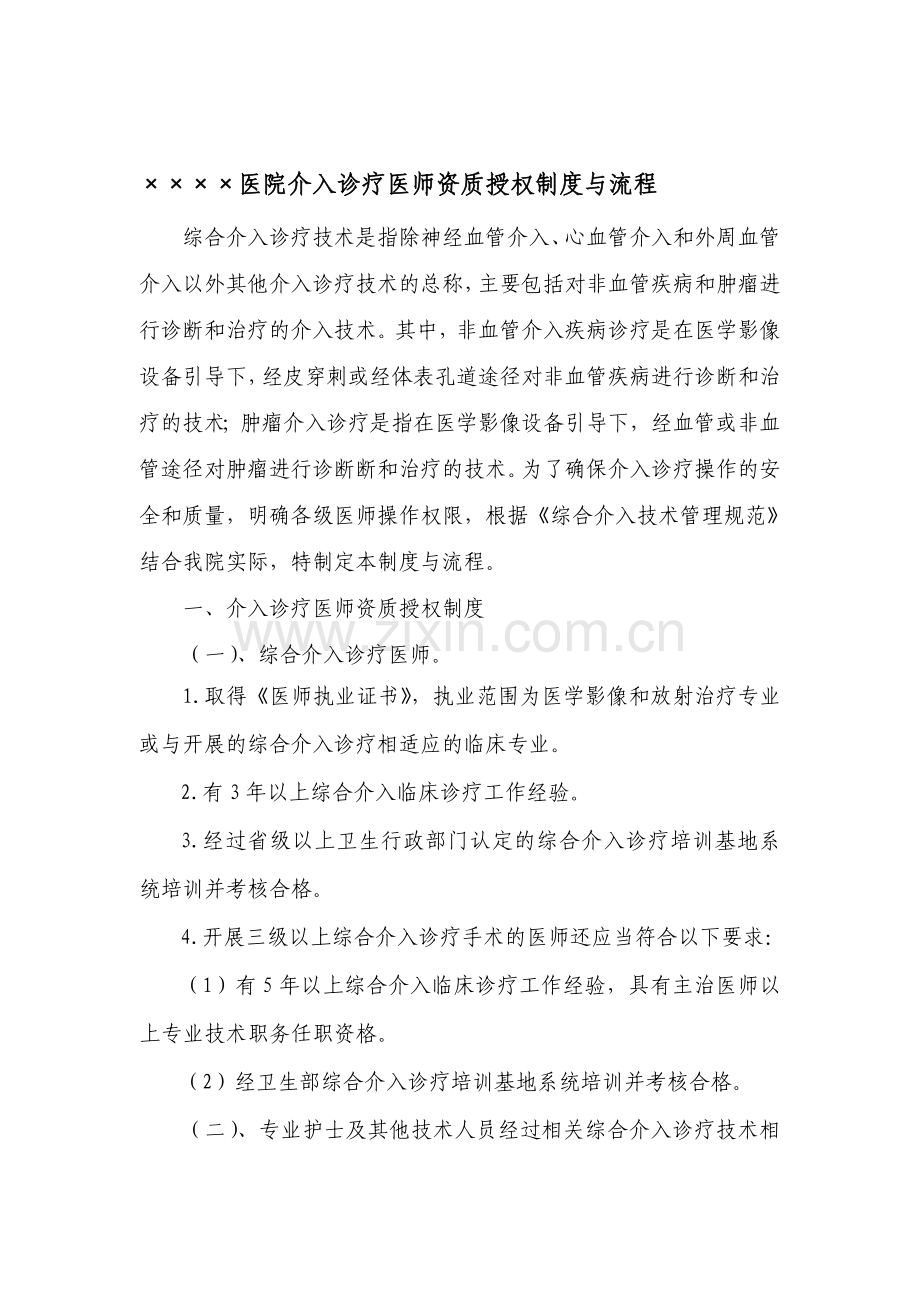 ××××医院介入诊疗医师资质授权制度与流程

综合介入诊疗技术是指除神经血管介入、心血管介入和外周血管介入以外其他介入诊疗技术的总称，主要包括对非血管疾病和肿瘤进行诊断和治疗的介入技术。其中，非血管介入疾病诊疗是在医学影像设备引导下，经皮穿刺或经体表孔道途径对非血管疾病进行诊断和治疗的技术；肿瘤介入诊疗是指在医学影像设备引导下，经血管或非血管途径对肿瘤进行诊断断和治疗的技术。为了确保介入诊疗操作的安全和质量，明确各级医师操作权限，根据《综合介入技术管理规范》结合我院实际，特制定本制度与流程。

一、介入诊疗医师资质授权制度

（一）、综合介入诊疗医师。

1.取得《医师执业证书》，执业范围为医学影像和放射治疗专业或与开展的综合介入诊疗相适应的临床专业。

2.有3年以上综合介入临床诊疗工作经验。

3.经过省级以上卫生行政部门认定的综合介入诊疗培训基地系统培训并考核合格。

4.开展三级以上综合介入诊疗手术的医师还应当符合以下要求：

（1）有5年以上综合介入临床诊疗工作经验，具有主治医师以上专业技术职务任职资格。

（2）经卫生部综合介入诊疗培训基地系统培训并考核合格。

（二）、专业护士及其他技术人员经过相关综合介入诊疗技术相

www.zixin.com.cn